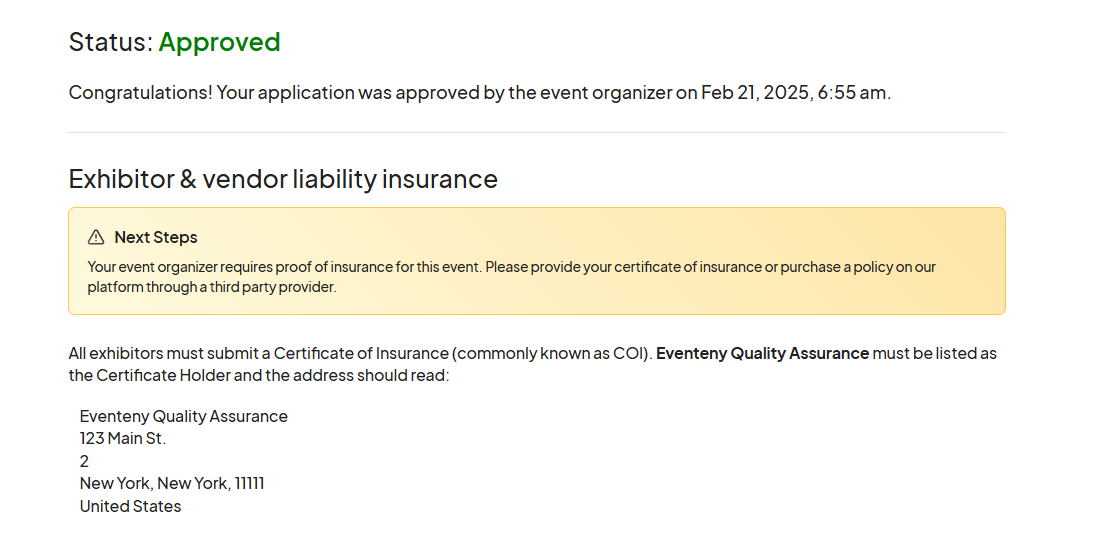 Status: Approved

Congratulations! Your application was approved by the event organizer on Feb 21, 2025, 6:55 am.

Exhibitor & vendor liability insurance

Next Steps

Your event organizer requires proof of insurance for this event. Please provide your certificate of insurance or purchase a policy on our platform through a third party provider.

All exhibitors must submit a Certificate of Insurance (commonly known as COI). Eventeny Quality Assurance must be listed as the Certificate Holder and the address should read:

Eventeny Quality Assurance
123 Main St.
2
New York, New York, 11111
United States